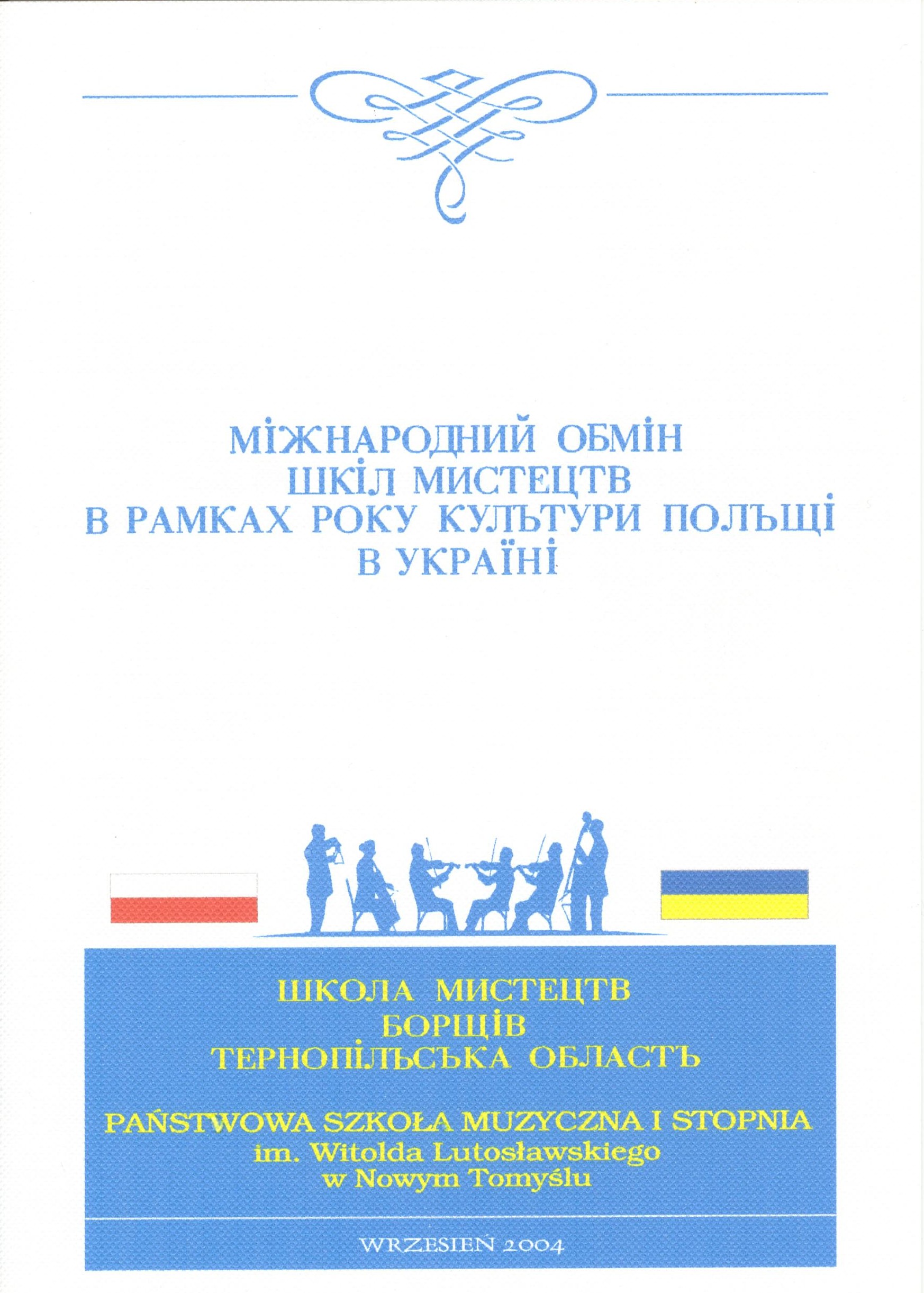 МІЖНАРОДНИЙ ОБМІН
ШКІЛ МИСТЕЦТВ
В РАМКАХ РОКУ КУЛЬТУРИ ПОЛЬЩІ
В УКРАЇНІ

ШКОЛА МИСТЕЦТВ
БОРЩІВ
ТЕРНОПІЛЬСЬКА ОБЛАСТЬ

PAŃSTWOWA SZKOŁA MUZYCZNA I STOPNIA
im. Witolda Lutosławskiego
w Nowym Tomyślu

WRZESIEŃ 2004